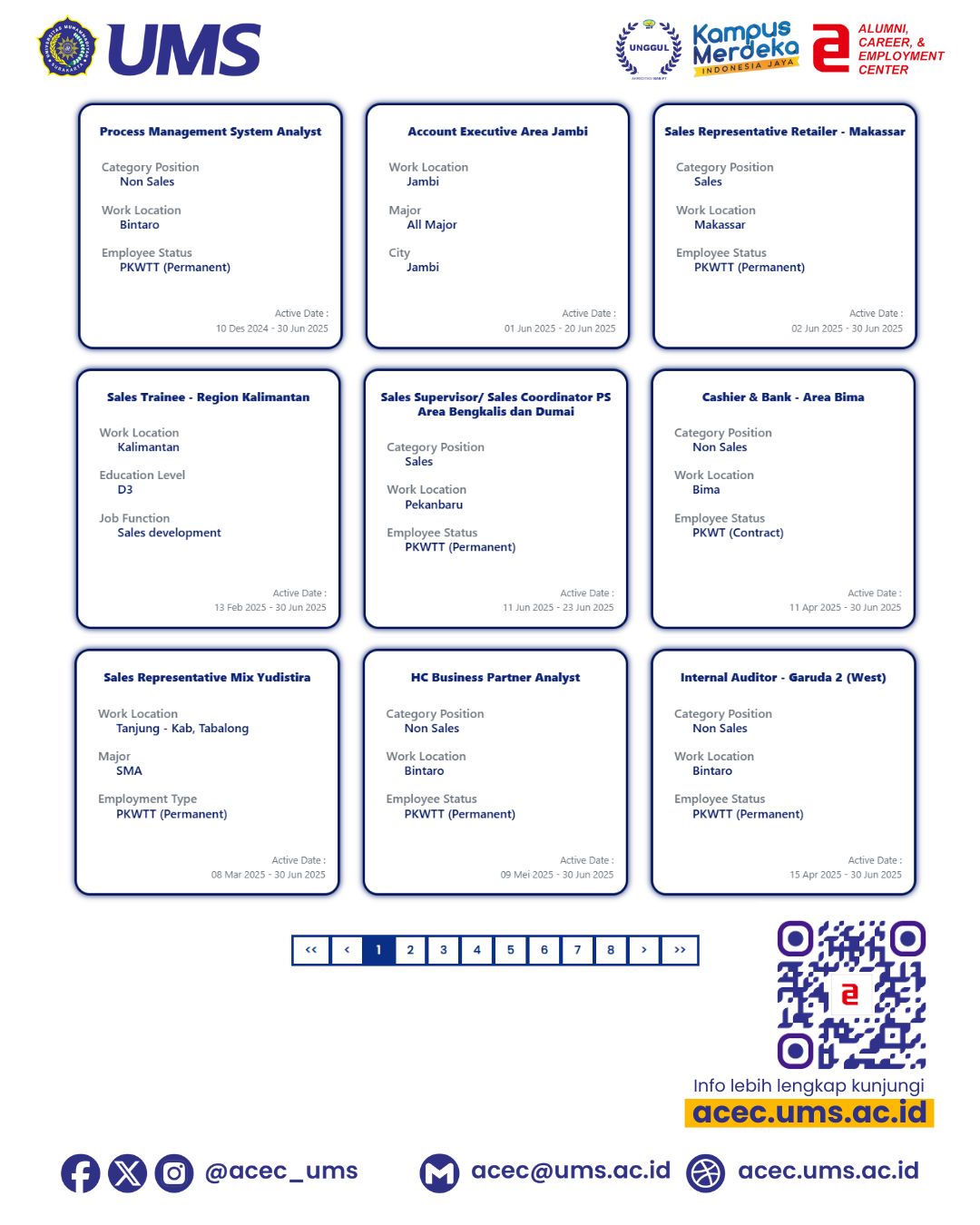 UMS

UNGGUL

Kampus Merdeka INDONESIA JAYA

ALUMNI, CAREER, & EMPLOYMENT CENTER

Process Management System Analyst

Category Position
Non Sales

Work Location
Bintaro

Employee Status
PKWTT (Permanent)

Active Date :
10 Des 2024 - 30 Jun 2025

Account Executive Area Jambi

Work Location
Jambi

Major
All Major

City
Jambi

Active Date :
01 Jun 2025 - 20 Jun 2025

Sales Representative Retailer - Makassar

Category Position
Sales

Work Location
Makassar

Employee Status
PKWTT (Permanent)

Active Date :
02 Jun 2025 - 30 Jun 2025

Sales Trainee - Region Kalimantan

Work Location
Kalimantan

Education Level
D3

Job Function
Sales development

Active Date :
13 Feb 2025 - 30 Jun 2025

Sales Supervisor/ Sales Coordinator PS Area Bengkalis dan Dumai

Category Position
Sales

Work Location
Pekanbaru

Employee Status
PKWTT (Permanent)

Active Date :
11 Jun 2025 - 23 Jun 2025

Cashier & Bank - Area Bima

Category Position
Non Sales

Work Location
Bima

Employee Status
PKWT (Contract)

Active Date :
11 Apr 2025 - 30 Jun 2025

Sales Representative Mix Yudistira

Work Location
Tanjung - Kab, Tabalong

Major
SMA

Employment Type
PKWTT (Permanent)

Active Date :
08 Mar 2025 - 30 Jun 2025

HC Business Partner Analyst

Category Position
Non Sales

Work Location
Bintaro

Employee Status
PKWTT (Permanent)

Active Date :
09 Mei 2025 - 30 Jun 2025

Internal Auditor - Garuda 2 (West)

Category Position
Non Sales

Work Location
Bintaro

Employee Status
PKWTT (Permanent)

Active Date :
15 Apr 2025 - 30 Jun 2025

<< < 1 2 3 4 5 6 7 8 > >>

Info lebih lengkap kunjungi
acec.ums.ac.id

@acec_ums acec@ums.ac.id acec.ums.ac.id